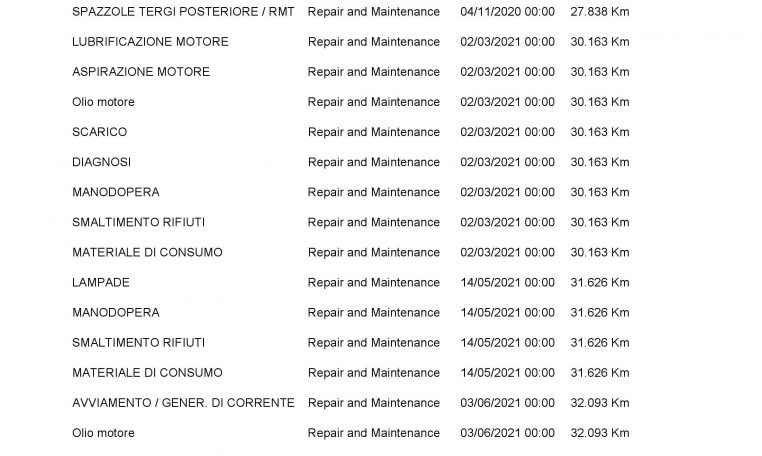 | | | | |
|---|---|---|---|
| SPAZZOLE TERGI POSTERIORE / RMT | Repair and Maintenance | 04/11/2020 00:00 | 27.838 Km |
| LUBRIFICAZIONE MOTORE | Repair and Maintenance | 02/03/2021 00:00 | 30.163 Km |
| ASPIRAZIONE MOTORE | Repair and Maintenance | 02/03/2021 00:00 | 30.163 Km |
| Olio motore | Repair and Maintenance | 02/03/2021 00:00 | 30.163 Km |
| SCARICO | Repair and Maintenance | 02/03/2021 00:00 | 30.163 Km |
| DIAGNOSI | Repair and Maintenance | 02/03/2021 00:00 | 30.163 Km |
| MANODOPERA | Repair and Maintenance | 02/03/2021 00:00 | 30.163 Km |
| SMALTIMENTO RIFIUTI | Repair and Maintenance | 02/03/2021 00:00 | 30.163 Km |
| MATERIALE DI CONSUMO | Repair and Maintenance | 02/03/2021 00:00 | 30.163 Km |
| LAMPADE | Repair and Maintenance | 14/05/2021 00:00 | 31.626 Km |
| MANODOPERA | Repair and Maintenance | 14/05/2021 00:00 | 31.626 Km |
| SMALTIMENTO RIFIUTI | Repair and Maintenance | 14/05/2021 00:00 | 31.626 Km |
| MATERIALE DI CONSUMO | Repair and Maintenance | 14/05/2021 00:00 | 31.626 Km |
| AVVIAMENTO / GENER. DI CORRENTE | Repair and Maintenance | 03/06/2021 00:00 | 32.093 Km |
| Olio motore | Repair and Maintenance | 03/06/2021 00:00 | 32.093 Km |